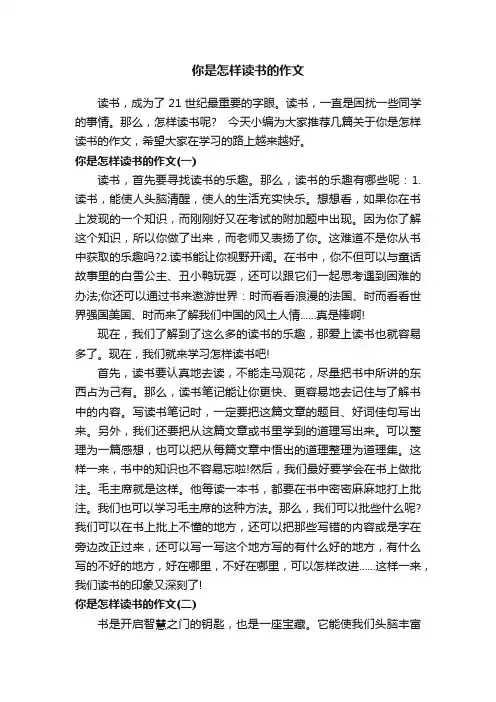 你是怎样读书的作文

读书，成为了 21 世纪最重要的字眼。读书，一直是困扰一些同学的事情。那么，怎样读书呢？ 今天小编为大家推荐几篇关于你是怎样读书的作文，希望大家在学习的路上越来越好。

你是怎样读书的作文(一)

读书，首先要寻找读书的乐趣。那么，读书的乐趣有哪些呢：1.读书，能使人头脑清醒，使人的生活充实快乐。想想看，如果你在书上发现的一个知识，而刚刚好又在考试的附加题中出现。因为你了解这个知识，所以你做了出来，而老师又表扬了你。这难道不是你从书中获取的乐趣吗?2.读书能让你视野开阔。在书中，你不但可以与童话故事里的白雪公主、丑小鸭玩耍，还可以跟它们一起思考遇到困难的办法;你还可以通过书来遨游世界：时而看看浪漫的法国、时而看看世界强国美国、时而来了解我们中国的风土人情......真是棒啊!

现在，我们了解到了这么多的读书的乐趣，那爱上读书也就容易多了。现在，我们就来学习怎样读书吧!

首先，读书要认真地去读，不能走马观花，尽量把书中所讲的东西占为己有。那么，读书笔记能让你更快、更容易地去记住与了解书中的内容。写读书笔记时，一定要把这篇文章的题目、好词佳句写出来。另外，我们还要把从这篇文章或书里学到的道理写出来。可以整理为一篇感想，也可以把从每篇文章中悟出的道理整理为道理集。这样一来，书中的知识也不容易忘啦!然后，我们最好要学会在书上做批注。毛主席就是这样。他每读一本书，都要在书中密密麻麻地打上批注。我们也可以学习毛主席的这种方法。那么，我们可以批些什么呢?我们可以在书上批上不懂的地方，还可以把那些写错的内容或是字在旁边改正过来，还可以写一写这个地方写的有什么好的地方，有什么写的不好的地方，好在哪里，不好在哪里，可以怎样改进......这样一来，我们读书的印象又深刻了!

你是怎样读书的作文(二)

书是开启智慧之门的钥匙，也是一座宝藏。它能使我们头脑丰富